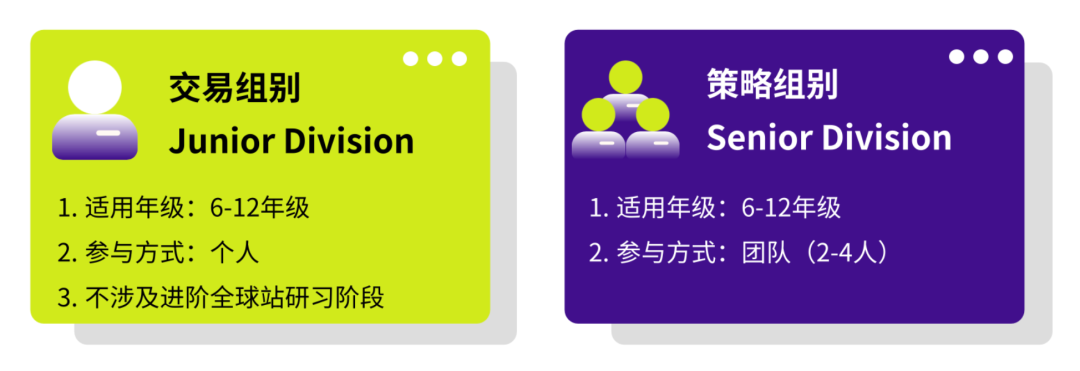 交易组别
Junior Division

1. 适用年级：6-12年级
2. 参与方式：个人
3. 不涉及进阶全球站研习阶段

策略组别
Senior Division

1. 适用年级：6-12年级
2. 参与方式：团队（2-4人）